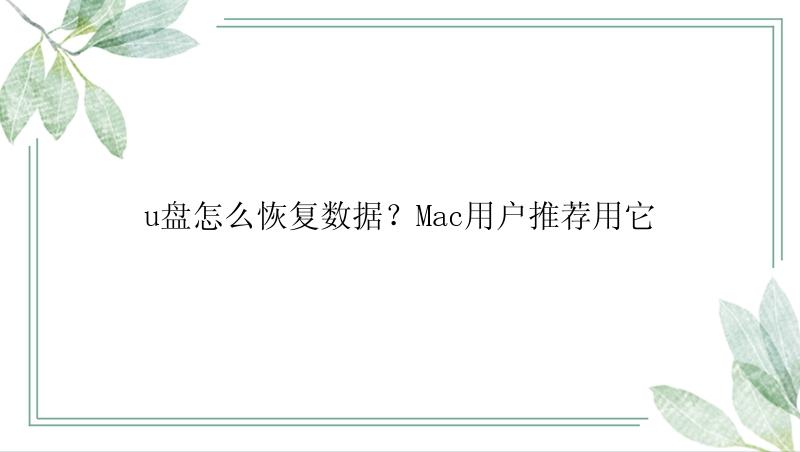 u盘怎么恢复数据？Mac用户推荐用它